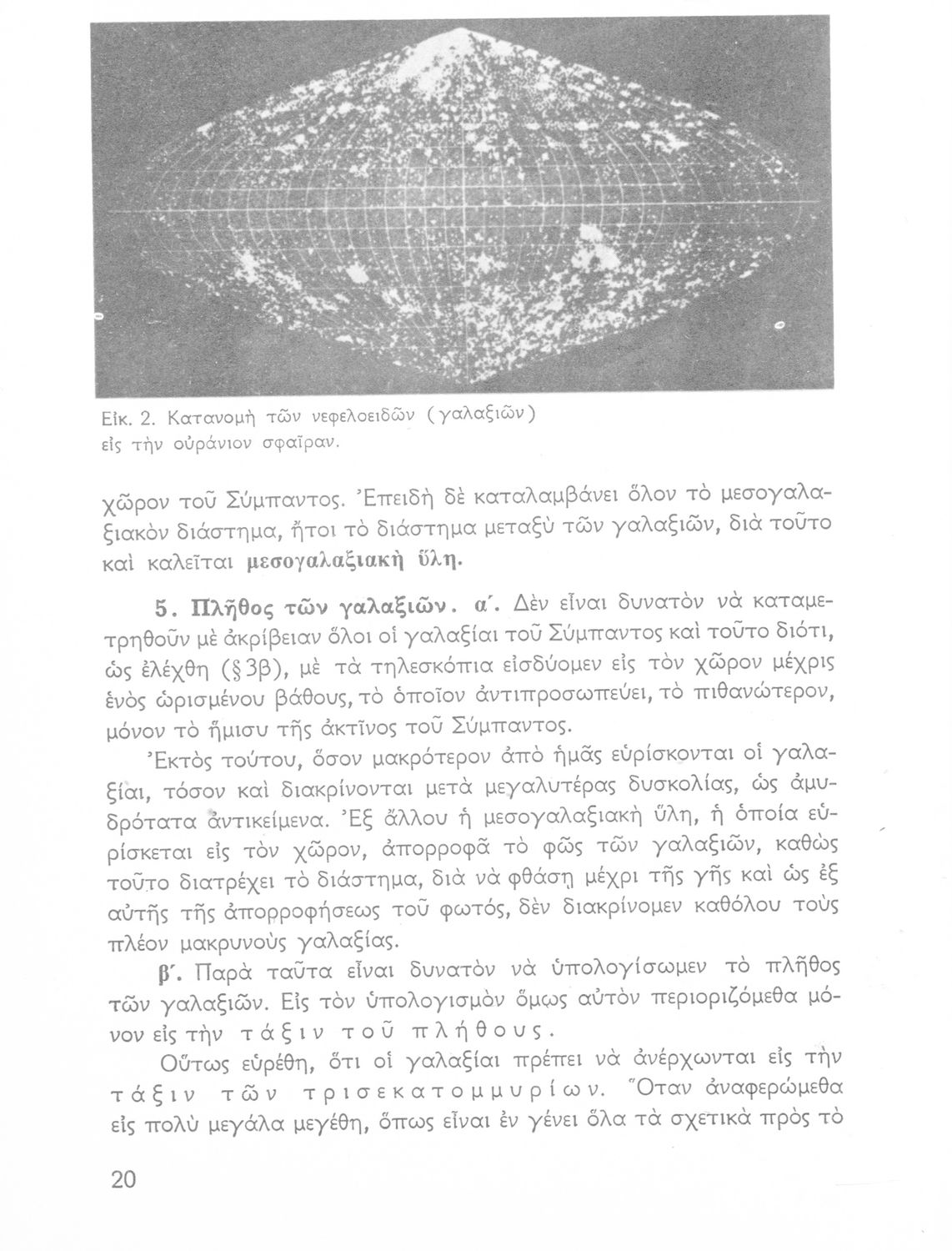 Εἰκ. 2. Κατανομὴ τῶν νεφελοειδῶν (γαλαξιῶν) εἰς τὴν οὐράνιον σφαῖραν.

χῶρον τοῦ Σύμπαντος. Ἐπειδὴ δὲ καταλαμβάνει ὅλον τὸ μεσογαλαξιακὸν διάστημα, ἤτοι τὸ διάστημα μεταξὺ τῶν γαλαξιῶν, διὰ τοῦτο καὶ καλεῖται μεσογαλαξιακὴ ὕλη.

5. Πλῆθος τῶν γαλαξιῶν. α΄. Δὲν εἶναι δυνατὸν νὰ καταμετρηθοῦν μὲ ἀκρίβειαν ὅλοι οἱ γαλαξίαι τοῦ Σύμπαντος καὶ τοῦτο διότι, ὡς ἐλέχθη (§ 3β), μὲ τὰ τηλεσκόπια εἰσδύομεν εἰς τὸν χῶρον μέχρις ἑνὸς ὡρισμένου βάθους, τὸ ὁποῖον ἀντιπροσωπεύει, τὸ πιθανώτερον, μόνον τὸ ἥμισυ τῆς ἀκτῖνος τοῦ Σύμπαντος.

Ἐκτὸς τούτου, ὅσον μακρότερον ἀπὸ ἡμᾶς εὑρίσκονται οἱ γαλαξίαι, τόσον καὶ διακρίνονται μετὰ μεγαλυτέρας δυσκολίας, ὡς ἀμυδρότατα ἀντικείμενα. Ἐξ ἄλλου ἡ μεσογαλαξιακὴ ὕλη, ἡ ὁποία εὑρίσκεται εἰς τὸν χῶρον, ἀπορροφᾶ τὸ φῶς τῶν γαλαξιῶν, καθὼς τοῦτο διατρέχει τὸ διάστημα, διὰ νὰ φθάσῃ μέχρι τῆς γῆς καὶ ὡς ἐξ αὐτῆς τῆς ἀπορροφήσεως τοῦ φωτός, δὲν διακρίνομεν καθόλου τοὺς πλέον μακρυνοὺς γαλαξίας.

β΄. Παρὰ ταῦτα εἶναι δυνατὸν νὰ ὑπολογίσωμεν τὸ πλῆθος τῶν γαλαξιῶν. Εἰς τὸν ὑπολογισμὸν ὅμως αὐτὸν περιοριζόμεθα μόνον εἰς τὴν τάξιν τοῦ πλήθους.

Οὕτως εὑρέθη, ὅτι οἱ γαλαξίαι πρέπει νὰ ἀνέρχωνται εἰς τὴν τάξιν τῶν τρισεκατομμυρίων. Ὅταν ἀναφερώμεθα εἰς πολὺ μεγάλα μεγέθη, ὅπως εἶναι ἐν γένει ὅλα τὰ σχετικὰ πρὸς τὸ

20